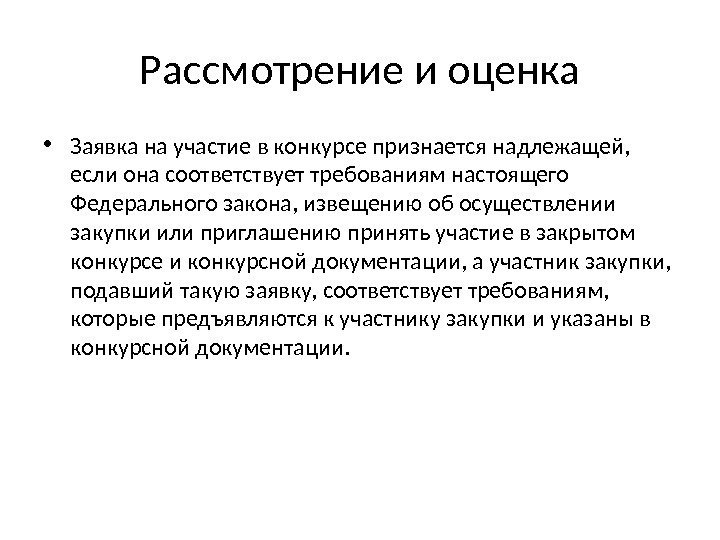 Рассмотрение и оценка

• Заявка на участие в конкурсе признается надлежащей, если она соответствует требованиям настоящего Федерального закона, извещению об осуществлении закупки или приглашению принять участие в закрытом конкурсе и конкурсной документации, а участник закупки, подавший такую заявку, соответствует требованиям, которые предъявляются к участнику закупки и указаны в конкурсной документации.